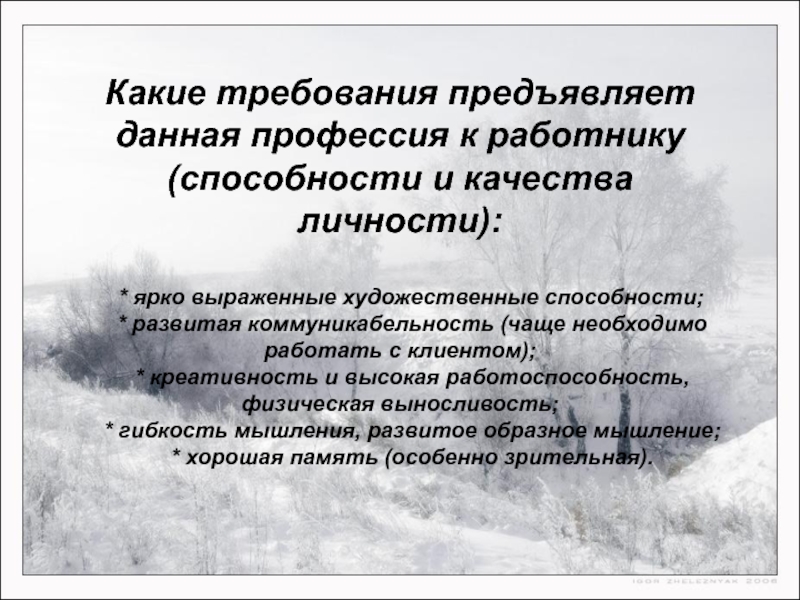 Какие требования предъявляет данная профессия к работнику (способности и качества личности):

* ярко выраженные художественные способности;
* развитая коммуникабельность (чаще необходимо работать с клиентом);
* креативность и высокая работоспособность, физическая выносливость;
* гибкость мышления, развитое образное мышление;
* хорошая память (особенно зрительная).

IGOR ZHELEZNYAK 2006